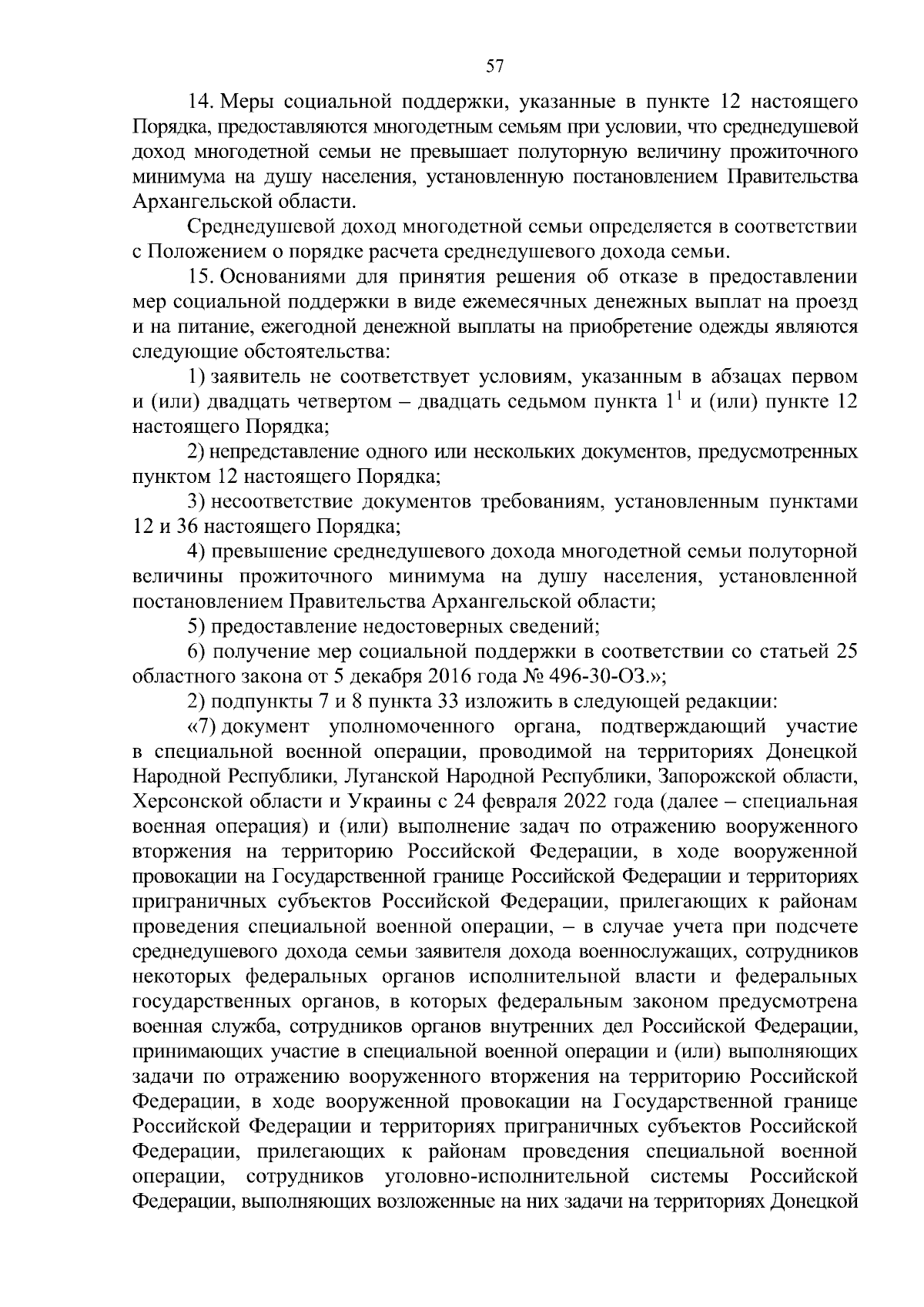 57

14. Меры социальной поддержки, указанные в пункте 12 настоящего Порядка, предоставляются многодетным семьям при условии, что среднедушевой доход многодетной семьи не превышает полуторную величину прожиточного минимума на душу населения, установленную постановлением Правительства Архангельской области.

Среднедушевой доход многодетной семьи определяется в соответствии с Положением о порядке расчета среднедушевого дохода семьи.

15. Основаниями для принятия решения об отказе в предоставлении мер социальной поддержки в виде ежемесячных денежных выплат на проезд и на питание, ежегодной денежной выплаты на приобретение одежды являются следующие обстоятельства:

1) заявитель не соответствует условиям, указанным в абзацах первом и (или) двадцать четвертом – двадцать седьмом пункта $1^1$ и (или) пункте 12 настоящего Порядка;

2) непредставление одного или нескольких документов, предусмотренных пунктом 12 настоящего Порядка;

3) несоответствие документов требованиям, установленным пунктами 12 и 36 настоящего Порядка;

4) превышение среднедушевого дохода многодетной семьи полуторной величины прожиточного минимума на душу населения, установленной постановлением Правительства Архангельской области;

5) предоставление недостоверных сведений;

6) получение мер социальной поддержки в соответствии со статьей 25 областного закона от 5 декабря 2016 года № 496-30-ОЗ.»;

2) подпункты 7 и 8 пункта 33 изложить в следующей редакции:

«7) документ уполномоченного органа, подтверждающий участие в специальной военной операции, проводимой на территориях Донецкой Народной Республики, Луганской Народной Республики, Запорожской области, Херсонской области и Украины с 24 февраля 2022 года (далее – специальная военная операция) и (или) выполнение задач по отражению вооруженного вторжения на территорию Российской Федерации, в ходе вооруженной провокации на Государственной границе Российской Федерации и территориях приграничных субъектов Российской Федерации, прилегающих к районам проведения специальной военной операции, – в случае учета при подсчете среднедушевого дохода семьи заявителя дохода военнослужащих, сотрудников некоторых федеральных органов исполнительной власти и федеральных государственных органов, в которых федеральным законом предусмотрена военная служба, сотрудников органов внутренних дел Российской Федерации, принимающих участие в специальной военной операции и (или) выполняющих задачи по отражению вооруженного вторжения на территорию Российской Федерации, в ходе вооруженной провокации на Государственной границе Российской Федерации и территориях приграничных субъектов Российской Федерации, прилегающих к районам проведения специальной военной операции, сотрудников уголовно-исполнительной системы Российской Федерации, выполняющих возложенные на них задачи на территориях Донецкой